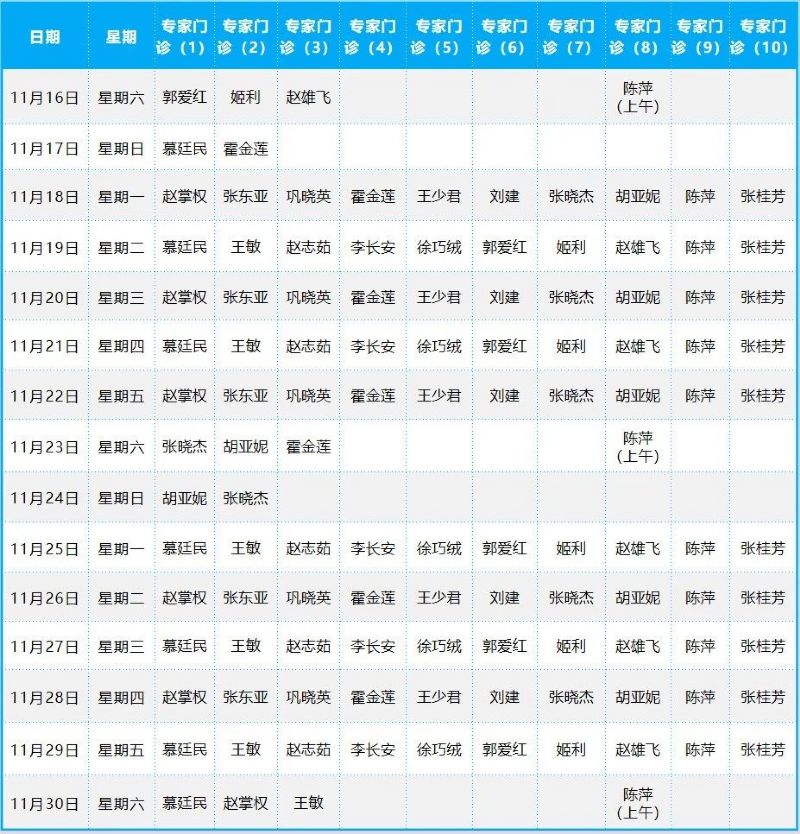 | 日期 | 星期 | 专家门诊（1） | 专家门诊（2） | 专家门诊（3） | 专家门诊（4） | 专家门诊（5） | 专家门诊（6） | 专家门诊（7） | 专家门诊（8） | 专家门诊（9） | 专家门诊（10） |
|---|---|---|---|---|---|---|---|---|---|---|---|
| 11月16日 | 星期六 | 郭爱红 | 姬利 | 赵雄飞 | | | | | 陈萍（上午） | | |
| 11月17日 | 星期日 | 慕廷民 | 霍金莲 | | | | | | | | |
| 11月18日 | 星期一 | 赵掌权 | 张东亚 | 巩晓英 | 霍金莲 | 王少君 | 刘建 | 张晓杰 | 胡亚妮 | 陈萍 | 张桂芳 |
| 11月19日 | 星期二 | 慕廷民 | 王敏 | 赵志茹 | 李长安 | 徐巧绒 | 郭爱红 | 姬利 | 赵雄飞 | 陈萍 | 张桂芳 |
| 11月20日 | 星期三 | 赵掌权 | 张东亚 | 巩晓英 | 霍金莲 | 王少君 | 刘建 | 张晓杰 | 胡亚妮 | 陈萍 | 张桂芳 |
| 11月21日 | 星期四 | 慕廷民 | 王敏 | 赵志茹 | 李长安 | 徐巧绒 | 郭爱红 | 姬利 | 赵雄飞 | 陈萍 | 张桂芳 |
| 11月22日 | 星期五 | 赵掌权 | 张东亚 | 巩晓英 | 霍金莲 | 王少君 | 刘建 | 张晓杰 | 胡亚妮 | 陈萍 | 张桂芳 |
| 11月23日 | 星期六 | 张晓杰 | 胡亚妮 | 霍金莲 | | | | | 陈萍（上午） | | |
| 11月24日 | 星期日 | 胡亚妮 | 张晓杰 | | | | | | | | |
| 11月25日 | 星期一 | 慕廷民 | 王敏 | 赵志茹 | 李长安 | 徐巧绒 | 郭爱红 | 姬利 | 赵雄飞 | 陈萍 | 张桂芳 |
| 11月26日 | 星期二 | 赵掌权 | 张东亚 | 巩晓英 | 霍金莲 | 王少君 | 刘建 | 张晓杰 | 胡亚妮 | 陈萍 | 张桂芳 |
| 11月27日 | 星期三 | 慕廷民 | 王敏 | 赵志茹 | 李长安 | 徐巧绒 | 郭爱红 | 姬利 | 赵雄飞 | 陈萍 | 张桂芳 |
| 11月28日 | 星期四 | 赵掌权 | 张东亚 | 巩晓英 | 霍金莲 | 王少君 | 刘建 | 张晓杰 | 胡亚妮 | 陈萍 | 张桂芳 |
| 11月29日 | 星期五 | 慕廷民 | 王敏 | 赵志茹 | 李长安 | 徐巧绒 | 郭爱红 | 姬利 | 赵雄飞 | 陈萍 | 张桂芳 |
| 11月30日 | 星期六 | 慕廷民 | 赵掌权 | 王敏 | | | | | 陈萍（上午） | | |